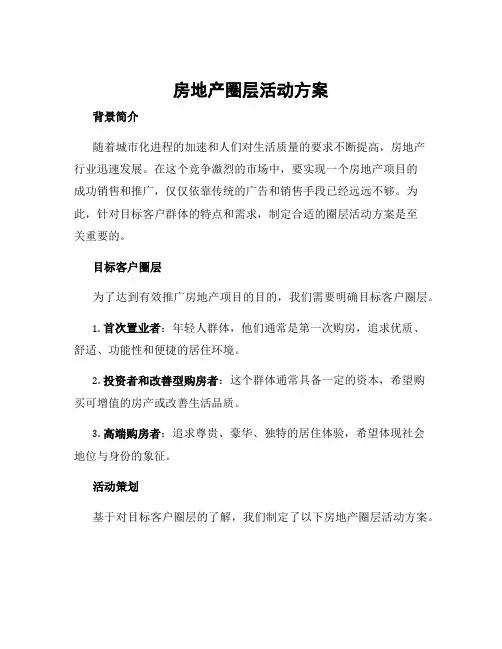 房地产圈层活动方案

背景简介

随着城市化进程的加速和人们对生活质量的要求不断提高，房地产行业迅速发展。在这个竞争激烈的市场中，要实现一个房地产项目的成功销售和推广，仅仅依靠传统的广告和销售手段已经远远不够。为此，针对目标客户群体的特点和需求，制定合适的圈层活动方案是至关重要的。

目标客户圈层

为了达到有效推广房地产项目的目的，我们需要明确目标客户圈层。

1. 首次置业者：年轻人群体，他们通常是第一次购房，追求优质、舒适、功能性和便捷的居住环境。

2. 投资者和改善型购房者：这个群体通常具备一定的资本，希望购买可增值的房产或改善生活品质。

3. 高端购房者：追求尊贵、豪华、独特的居住体验，希望体现社会地位与身份的象征。

活动策划

基于对目标客户圈层的了解，我们制定了以下房地产圈层活动方案。